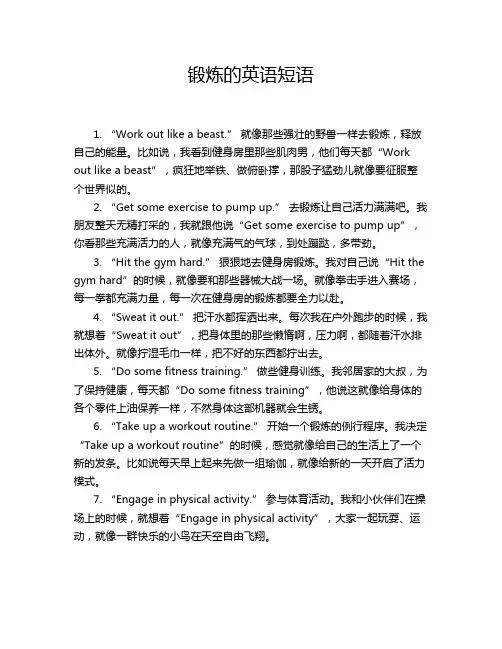 锻炼的英语短语

1. “Work out like a beast.” 就像那些强壮的野兽一样去锻炼，释放自己的能量。比如说，我看到健身房里那些肌肉男，他们每天都“Work out like a beast”，疯狂地举铁、做俯卧撑，那股子猛劲儿就像要征服整个世界似的。

2. “Get some exercise to pump up.” 去锻炼让自己活力满满吧。我朋友整天无精打采的，我就跟他说“Get some exercise to pump up”，你看那些充满活力的人，就像充满气的气球，到处蹦跶，多带劲。

3. “Hit the gym hard.” 狠狠地去健身房锻炼。我对自己说“Hit the gym hard”的时候，就像要和那些器械大战一场。就像拳击手进入赛场，每一拳都充满力量，每一次在健身房的锻炼都要全力以赴。

4. “Sweat it out.” 把汗水都挥洒出来。每次我在户外跑步的时候，我就想着“Sweat it out”，把身体里的那些懒惰啊，压力啊，都随着汗水排出体外。就像拧湿毛巾一样，把不好的东西都拧出去。

5. “Do some fitness training.” 做些健身训练。我邻居家的大叔，为了保持健康，每天都“Do some fitness training”，他说这就像给身体的各个零件上油保养一样，不然身体这部机器就会生锈。

6. “Take up a workout routine.” 开始一个锻炼的例行程序。我决定“Take up a workout routine”的时候，感觉就像给自己的生活上了一个新的发条。比如说每天早上起来先做一组瑜伽，就像给新的一天开启了活力模式。

7. “Engage in physical activity.” 参与体育活动。我和小伙伴们在操场上的时候，就想着“Engage in physical activity”，大家一起玩耍、运动，就像一群快乐的小鸟在天空自由飞翔。